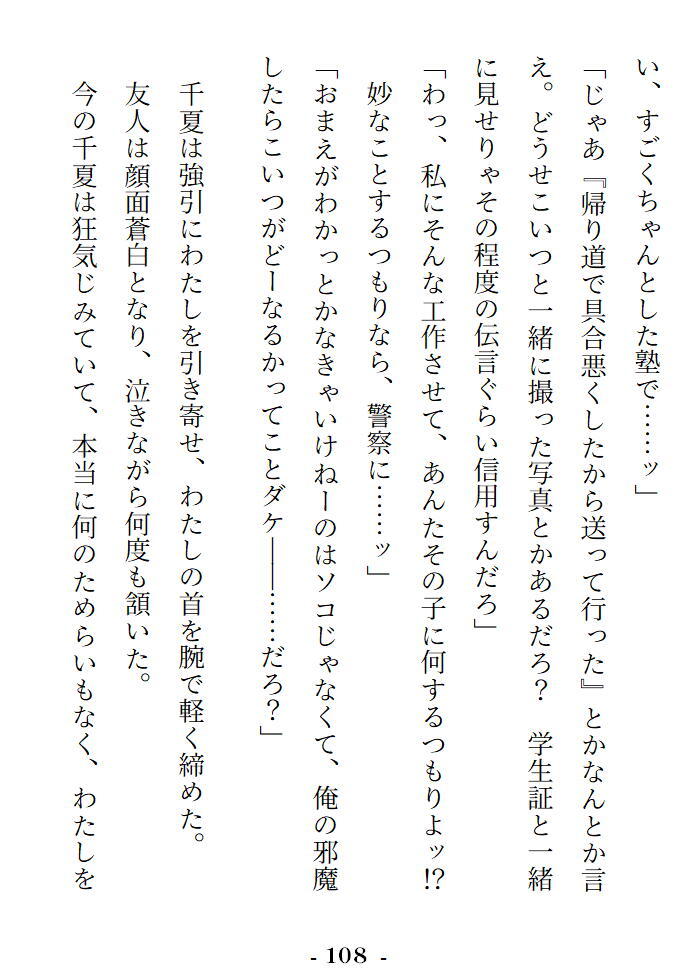 い、すごくちゃんとした塾で……ッ」

「じゃあ『帰り道で具合悪くしたから送って行った』とかなんとか言え。どうせこいつと一緒に撮った写真とかあるだろ？　学生証と一緒に見せりゃその程度の伝言ぐらい信用すんだろ」

「わっ、私にそんな工作させて、あんたその子に何するつもりよッ!?　妙なことするつもりなら、警察に……ッ」

「おまえがわかっとかなきゃいけねーのはソコじゃなくて、俺の邪魔したらこいつがどーなるかってことダケ――……だろ？」

千夏は強引にわたしを引き寄せ、わたしの首を腕で軽く締めた。

友人は顔面蒼白となり、泣きながら何度も頷いた。

今の千夏は狂気じみていて、本当に何のためらいもなく、わたしを

- 108 -